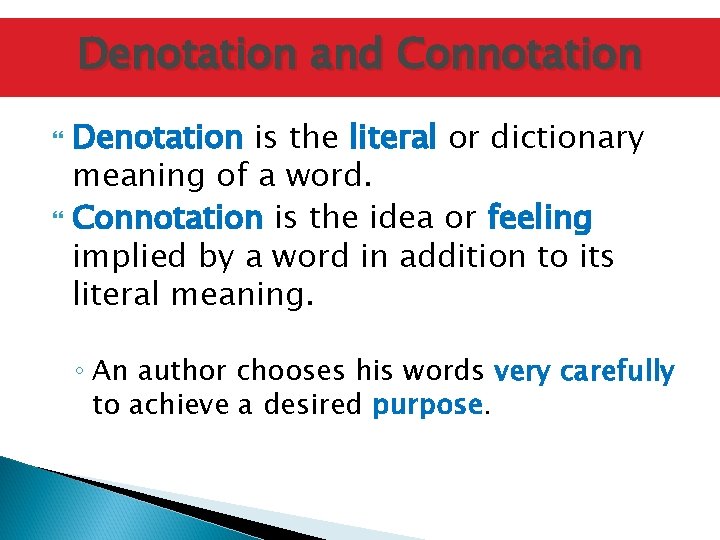 Denotation and Connotation

Denotation is the literal or dictionary meaning of a word.

Connotation is the idea or feeling implied by a word in addition to its literal meaning.

◦ An author chooses his words very carefully to achieve a desired purpose.